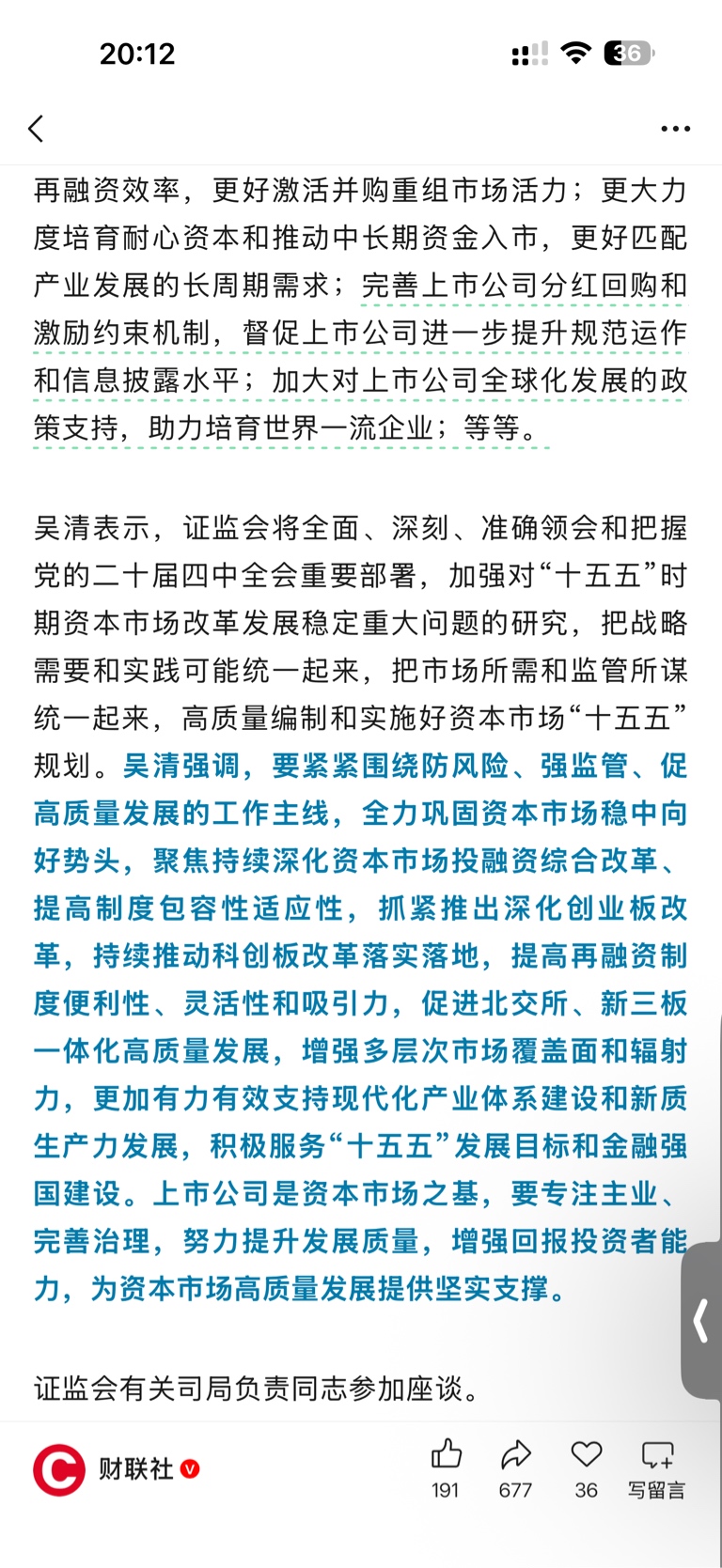 20:12

36

再融资效率，更好激活并购重组市场活力；更大力度培育耐心资本和推动中长期资金入市，更好匹配产业发展的长周期需求；完善上市公司分红回购和激励约束机制，督促上市公司进一步提升规范运作和信息披露水平；加大对上市公司全球化发展的政策支持，助力培育世界一流企业；等等。

吴清表示，证监会将全面、深刻、准确领会和把握党的二十届四中全会重要部署，加强对“十五五”时期资本市场改革发展稳定重大问题的研究，把战略需要和实践可能统一起来，把市场所需和监管所谋统一起来，高质量编制和实施好资本市场“十五五”规划。吴清强调，要紧紧围绕防风险、强监管、促高质量发展的工作主线，全力巩固资本市场稳中向好势头，聚焦持续深化资本市场投融资综合改革、提高制度包容性适应性，抓紧推出深化创业板改革，持续推动科创板改革落实落地，提高再融资制度便利性、灵活性和吸引力，促进北交所、新三板一体化高质量发展，增强多层次市场覆盖面和辐射力，更加有力有效支持现代化产业体系建设和新质生产力发展，积极服务“十五五”发展目标和金融强国建设。上市公司是资本市场之基，要专注主业、完善治理，努力提升发展质量，增强回报投资者能力，为资本市场高质量发展提供坚实支撑。

证监会有关司局负责同志参加座谈。

财联社

191 677 36 写留言